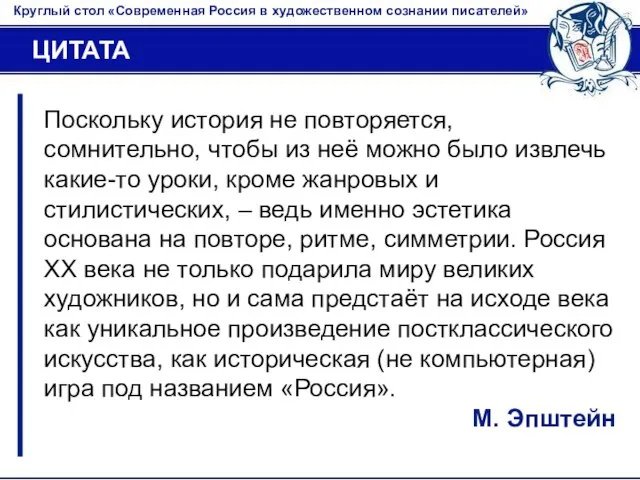 Круглый стол «Современная Россия в художественном сознании писателей»

ЦИТАТА

Поскольку история не повторяется, сомнительно, чтобы из неё можно было извлечь какие-то уроки, кроме жанровых и стилистических, – ведь именно эстетика основана на повторе, ритме, симметрии. Россия XX века не только подарила миру великих художников, но и сама предстаёт на исходе века как уникальное произведение постклассического искусства, как историческая (не компьютерная) игра под названием «Россия».

М. Эпштейн